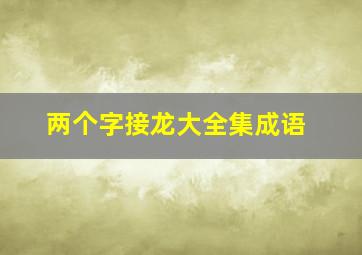 两个字接龙大全集成语